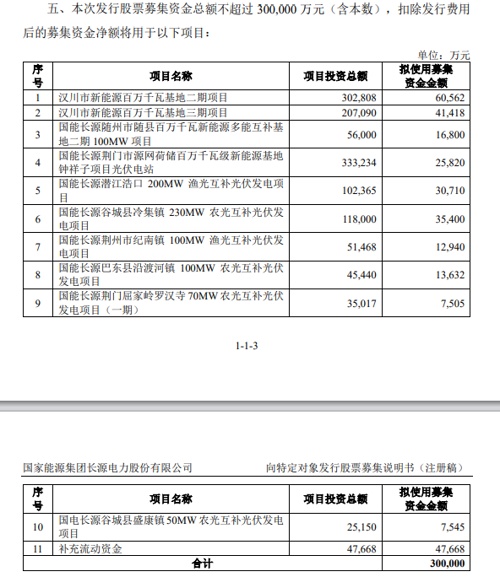 五、本次发行股票募集资金总额不超过 300,000 万元（含本数），扣除发行费用后的募集资金净额将用于以下项目：

单位：万元

| 序号 | 项目名称 | 项目投资总额 | 拟使用募集资金金额 |
|---|---|---|---|
| 1 | 汉川市新能源百万千瓦基地二期项目 | 302,808 | 60,562 |
| 2 | 汉川市新能源百万千瓦基地三期项目 | 207,090 | 41,418 |
| 3 | 国能长源随州市随县百万千瓦新能源多能互补基地二期 100MW 项目 | 56,000 | 16,800 |
| 4 | 国能长源荆门市源网荷储百万千瓦级新能源基地钟祥子项目光伏电站 | 333,234 | 25,820 |
| 5 | 国能长源潜江浩口 200MW 渔光互补光伏发电项目 | 102,365 | 30,710 |
| 6 | 国能长源谷城县冷集镇 230MW 农光互补光伏发电项目 | 118,000 | 35,400 |
| 7 | 国能长源荆州市纪南镇 100MW 渔光互补光伏发电项目 | 51,468 | 12,940 |
| 8 | 国能长源巴东县沿渡河镇 100MW 农光互补光伏发电项目 | 45,440 | 13,632 |
| 9 | 国能长源荆门屈家岭罗汉寺 70MW 农光互补光伏发电项目（一期） | 35,017 | 7,505 |

1-1-3

国家能源集团长源电力股份有限公司　　向特定对象发行股票募集说明书（注册稿）

| 序号 | 项目名称 | 项目投资总额 | 拟使用募集资金金额 |
|---|---|---|---|
| 10 | 国电长源谷城县盛康镇 50MW 农光互补光伏发电项目 | 25,150 | 7,545 |
| 11 | 补充流动资金 | 47,668 | 47,668 |
| 合计 | | | 300,000 |